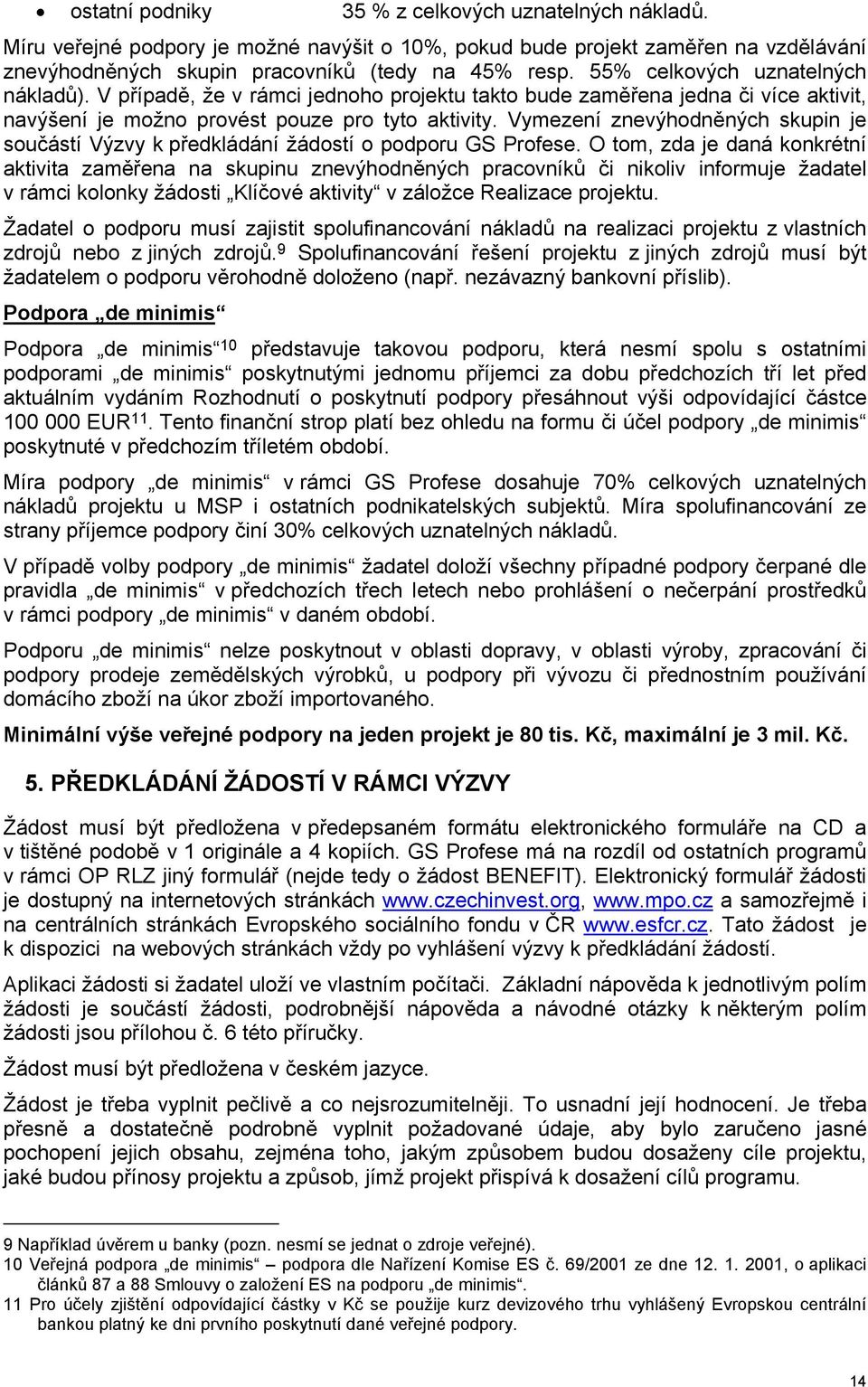 • ostatní podniky 35 % z celkových uznatelných nákladů.

Míru veřejné podpory je možné navýšit o 10%, pokud bude projekt zaměřen na vzdělávání znevýhodněných skupin pracovníků (tedy na 45% resp. 55% celkových uznatelných nákladů). V případě, že v rámci jednoho projektu takto bude zaměřena jedna či více aktivit, navýšení je možno provést pouze pro tyto aktivity. Vymezení znevýhodněných skupin je součástí Výzvy k předkládání žádostí o podporu GS Profese. O tom, zda je daná konkrétní aktivita zaměřena na skupinu znevýhodněných pracovníků či nikoliv informuje žadatel v rámci kolonky žádosti „Klíčové aktivity“ v záložce Realizace projektu.

Žadatel o podporu musí zajistit spolufinancování nákladů na realizaci projektu z vlastních zdrojů nebo z jiných zdrojů.$^9$ Spolufinancování řešení projektu z jiných zdrojů musí být žadatelem o podporu věrohodně doloženo (např. nezávazný bankovní příslib).

Podpora „de minimis“

Podpora „de minimis“$^{10}$ představuje takovou podporu, která nesmí spolu s ostatními podporami „de minimis“ poskytnutými jednomu příjemci za dobu předchozích tří let před aktuálním vydáním Rozhodnutí o poskytnutí podpory přesáhnout výši odpovídající částce 100 000 EUR$^{11}$. Tento finanční strop platí bez ohledu na formu či účel podpory „de minimis“ poskytnuté v předchozím tříletém období.

Míra podpory „de minimis“ v rámci GS Profese dosahuje 70% celkových uznatelných nákladů projektu u MSP i ostatních podnikatelských subjektů. Míra spolufinancování ze strany příjemce podpory činí 30% celkových uznatelných nákladů.

V případě volby podpory „de minimis“ žadatel doloží všechny případné podpory čerpané dle pravidla „de minimis“ v předchozích třech letech nebo prohlášení o nečerpání prostředků v rámci podpory „de minimis“ v daném období.

Podporu „de minimis“ nelze poskytnout v oblasti dopravy, v oblasti výroby, zpracování či podpory prodeje zemědělských výrobků, u podpory při vývozu či přednostním používání domácího zboží na úkor zboží importovaného.

Minimální výše veřejné podpory na jeden projekt je 80 tis. Kč, maximální je 3 mil. Kč.

5. PŘEDKLÁDÁNÍ ŽÁDOSTÍ V RÁMCI VÝZVY

Žádost musí být předložena v předepsaném formátu elektronického formuláře na CD a v tištěné podobě v 1 originále a 4 kopiích. GS Profese má na rozdíl od ostatních programů v rámci OP RLZ jiný formulář (nejde tedy o žádost BENEFIT). Elektronický formulář žádosti je dostupný na internetových stránkách www.czechinvest.org, www.mpo.cz a samozřejmě i na centrálních stránkách Evropského sociálního fondu v ČR www.esfcr.cz. Tato žádost je k dispozici na webových stránkách vždy po vyhlášení výzvy k předkládání žádostí.

Aplikaci žádosti si žadatel uloží ve vlastním počítači. Základní nápověda k jednotlivým polím žádosti je součástí žádosti, podrobnější nápověda a návodné otázky k některým polím žádosti jsou přílohou č. 6 této příručky.

Žádost musí být předložena v českém jazyce.

Žádost je třeba vyplnit pečlivě a co nejsrozumitelněji. To usnadní její hodnocení. Je třeba přesně a dostatečně podrobně vyplnit požadované údaje, aby bylo zaručeno jasné pochopení jejich obsahu, zejména toho, jakým způsobem budou dosaženy cíle projektu, jaké budou přínosy projektu a způsob, jímž projekt přispívá k dosažení cílů programu.

9 Například úvěrem u banky (pozn. nesmí se jednat o zdroje veřejné).
10 Veřejná podpora „de minimis“ – podpora dle Nařízení Komise ES č. 69/2001 ze dne 12. 1. 2001, o aplikaci článků 87 a 88 Smlouvy o založení ES na podporu „de minimis“.
11 Pro účely zjištění odpovídající částky v Kč se použije kurz devizového trhu vyhlášený Evropskou centrální bankou platný ke dni prvního poskytnutí dané veřejné podpory.

14